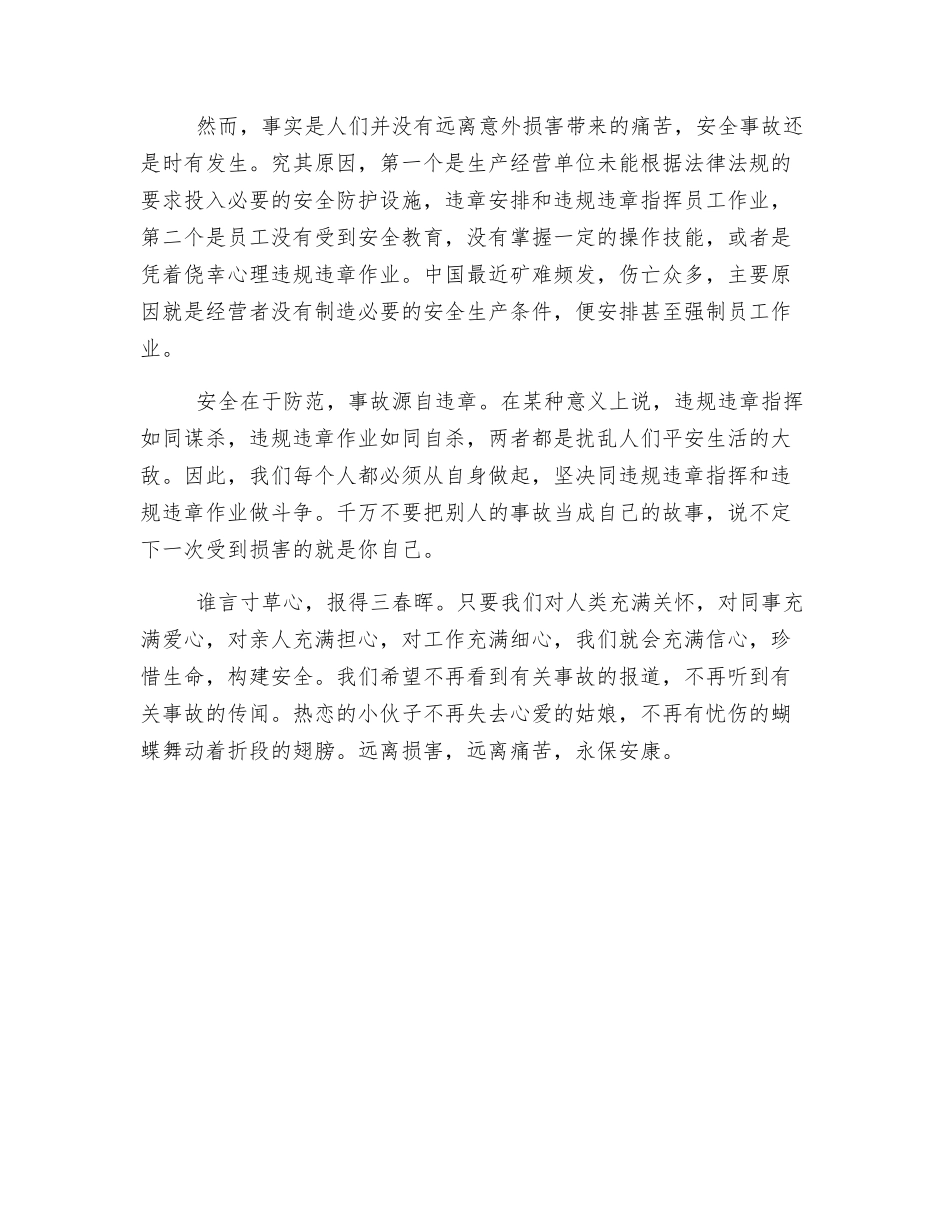 然而，事实是人们并没有远离意外损害带来的痛苦，安全事故还是时有发生。究其原因，第一个是生产经营单位未能根据法律法规的要求投入必要的安全防护设施，违章安排和违规违章指挥员工作业，第二个是员工没有受到安全教育，没有掌握一定的操作技能，或者是凭着侥幸心理违规违章作业。中国最近矿难频发，伤亡众多，主要原因就是经营者没有制造必要的安全生产条件，便安排甚至强制员工作业。

安全在于防范，事故源自违章。在某种意义上说，违规违章指挥如同谋杀，违规违章作业如同自杀，两者都是扰乱人们平安生活的大敌。因此，我们每个人都必须从自身做起，坚决同违规违章指挥和违规违章作业做斗争。千万不要把别人的事故当成自己的故事，说不定下一次受到损害的就是你自己。

谁言寸草心，报得三春晖。只要我们对人类充满关怀，对同事充满爱心，对亲人充满担心，对工作充满细心，我们就会充满信心，珍惜生命，构建安全。我们希望不再看到有关事故的报道，不再听到有关事故的传闻。热恋的小伙子不再失去心爱的姑娘，不再有忧伤的蝴蝶舞动着折段的翅膀。远离损害，远离痛苦，永保安康。